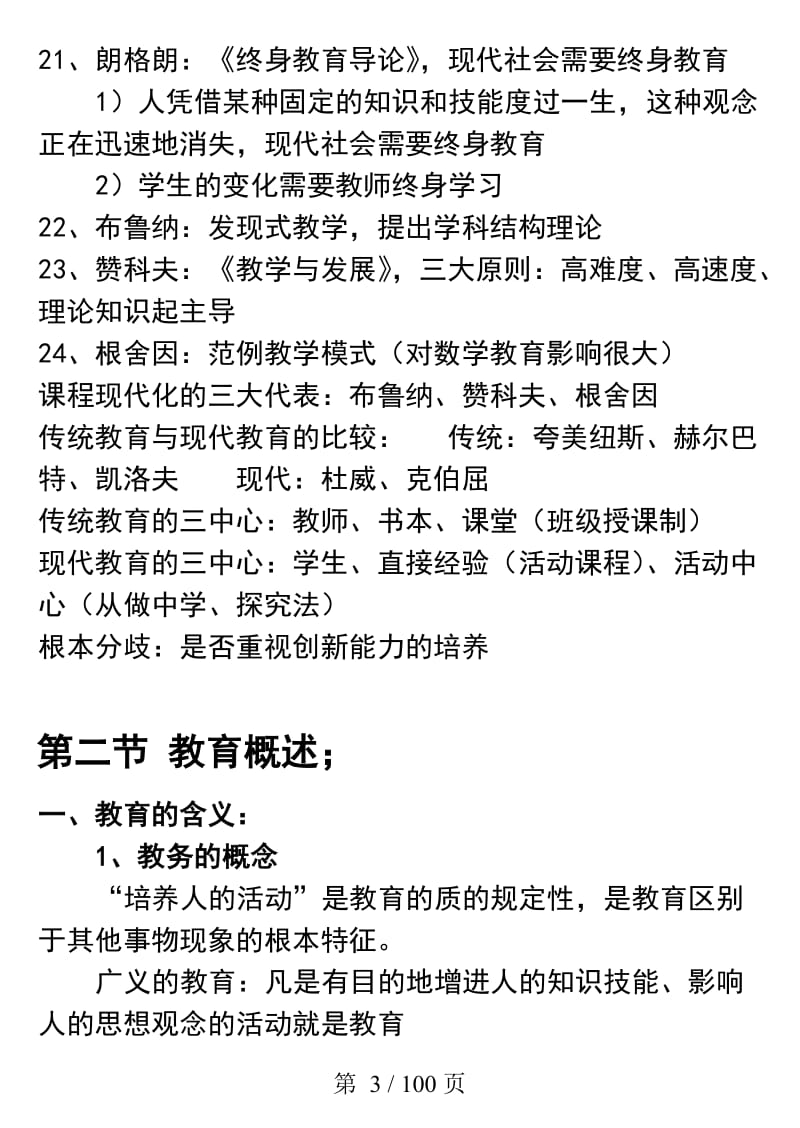 21、朗格朗：《终身教育导论》，现代社会需要终身教育

1）人凭借某种固定的知识和技能度过一生，这种观念正在迅速地消失，现代社会需要终身教育

2）学生的变化需要教师终身学习

22、布鲁纳：发现式教学，提出学科结构理论

23、赞科夫：《教学与发展》，三大原则：高难度、高速度、理论知识起主导

24、根舍因：范例教学模式（对数学教育影响很大）

课程现代化的三大代表：布鲁纳、赞科夫、根舍因

传统教育与现代教育的比较： 传统：夸美纽斯、赫尔巴特、凯洛夫 现代：杜威、克伯屈

传统教育的三中心：教师、书本、课堂（班级授课制）

现代教育的三中心：学生、直接经验（活动课程）、活动中心（从做中学、探究法）

根本分歧：是否重视创新能力的培养

第二节 教育概述；

一、教育的含义：

1、教务的概念

“培养人的活动”是教育的质的规定性，是教育区别于其他事物现象的根本特征。

广义的教育：凡是有目的地增进人的知识技能、影响人的思想观念的活动就是教育

第 3 / 100 页